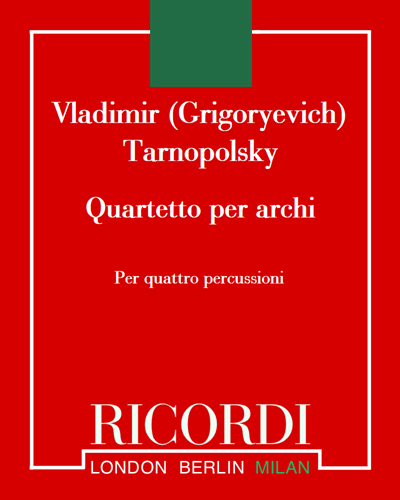 Vladimir (Grigoryevich)
Tarnopolsky

Quartetto per archi

Per quattro percussioni

RICORDI

LONDON BERLIN MILAN